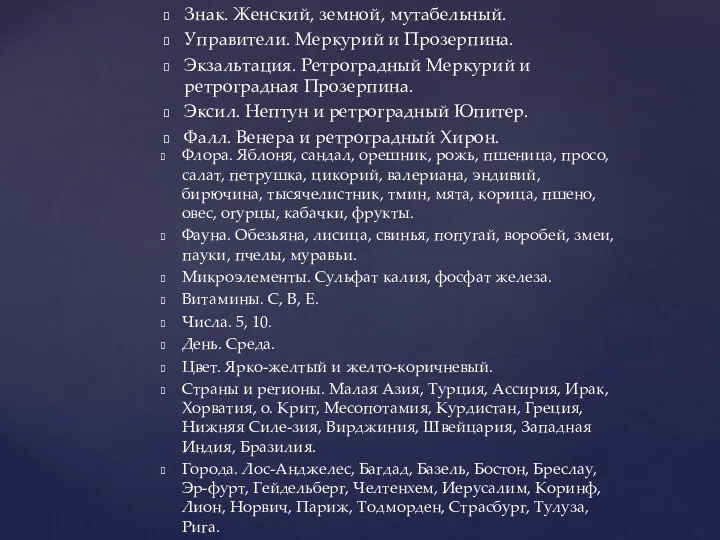 Знак. Женский, земной, мутабельный.
Управители. Меркурий и Прозерпина.
Экзальтация. Ретроградный Меркурий и ретроградная Прозерпина.
Эксил. Нептун и ретроградный Юпитер.
Фалл. Венера и ретроградный Хирон.
Флора. Яблоня, сандал, орешник, рожь, пшеница, просо, салат, петрушка, цикорий, валериана, эндивий, бирючина, тысячелистник, тмин, мята, корица, пшено, овес, огурцы, кабачки, фрукты.
Фауна. Обезьяна, лисица, свинья, попугай, воробей, змеи, пауки, пчелы, муравьи.
Микроэлементы. Сульфат калия, фосфат железа.
Витамины. С, В, Е.
Числа. 5, 10.
День. Среда.
Цвет. Ярко-желтый и желто-коричневый.
Страны и регионы. Малая Азия, Турция, Ассирия, Ирак, Хорватия, о. Крит, Месопотамия, Курдистан, Греция, Нижняя Силе-зия, Вирджиния, Швейцария, Западная Индия, Бразилия.
Города. Лос-Анджелес, Багдад, Базель, Бостон, Бреслау, Эр-фурт, Гейдельберг, Челтенхем, Иерусалим, Коринф, Лион, Норвич, Париж, Тодморден, Страсбург, Тулуза, Рига.